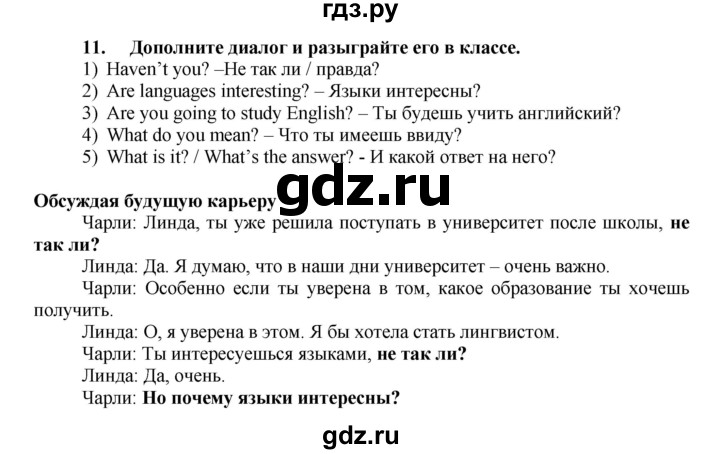 гдз.ру

11. Дополните диалог и разыграйте его в классе.
1) Haven't you? –Не так ли / правда?
2) Are languages interesting? – Языки интересны?
3) Are you going to study English? – Ты будешь учить английский?
4) What do you mean? – Что ты имеешь ввиду?
5) What is it? / What's the answer? - И какой ответ на него?

gdz.ru

Обсуждая будущую карьеру

Чарли: Линда, ты уже решила поступать в университет после школы, не так ли?

Линда: Да. Я думаю, что в наши дни университет – очень важно.

Чарли: Особенно если ты уверена в том, какое образование ты хочешь получить.

Линда: О, я уверена в этом. Я бы хотела стать лингвистом.

Чарли: Ты интересуешься языками, не так ли?

Линда: Да, очень.

Чарли: Но почему языки интересны?

gdz.ru